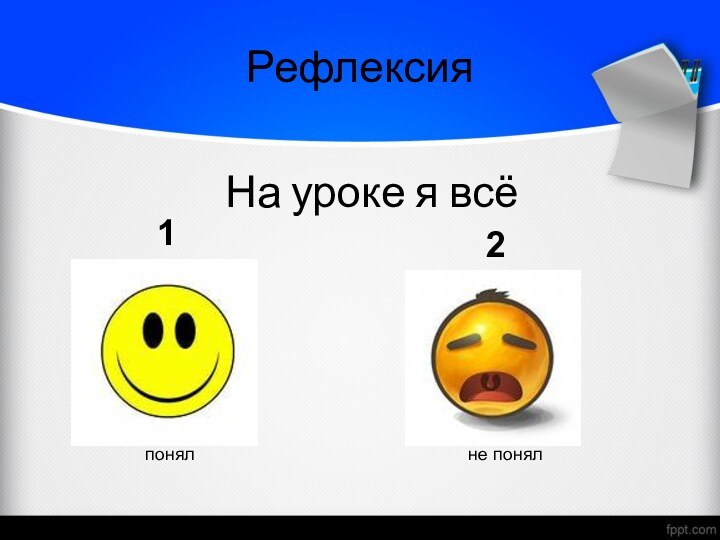 Рефлексия

На уроке я всё

1

2

понял

не понял

fppt.com